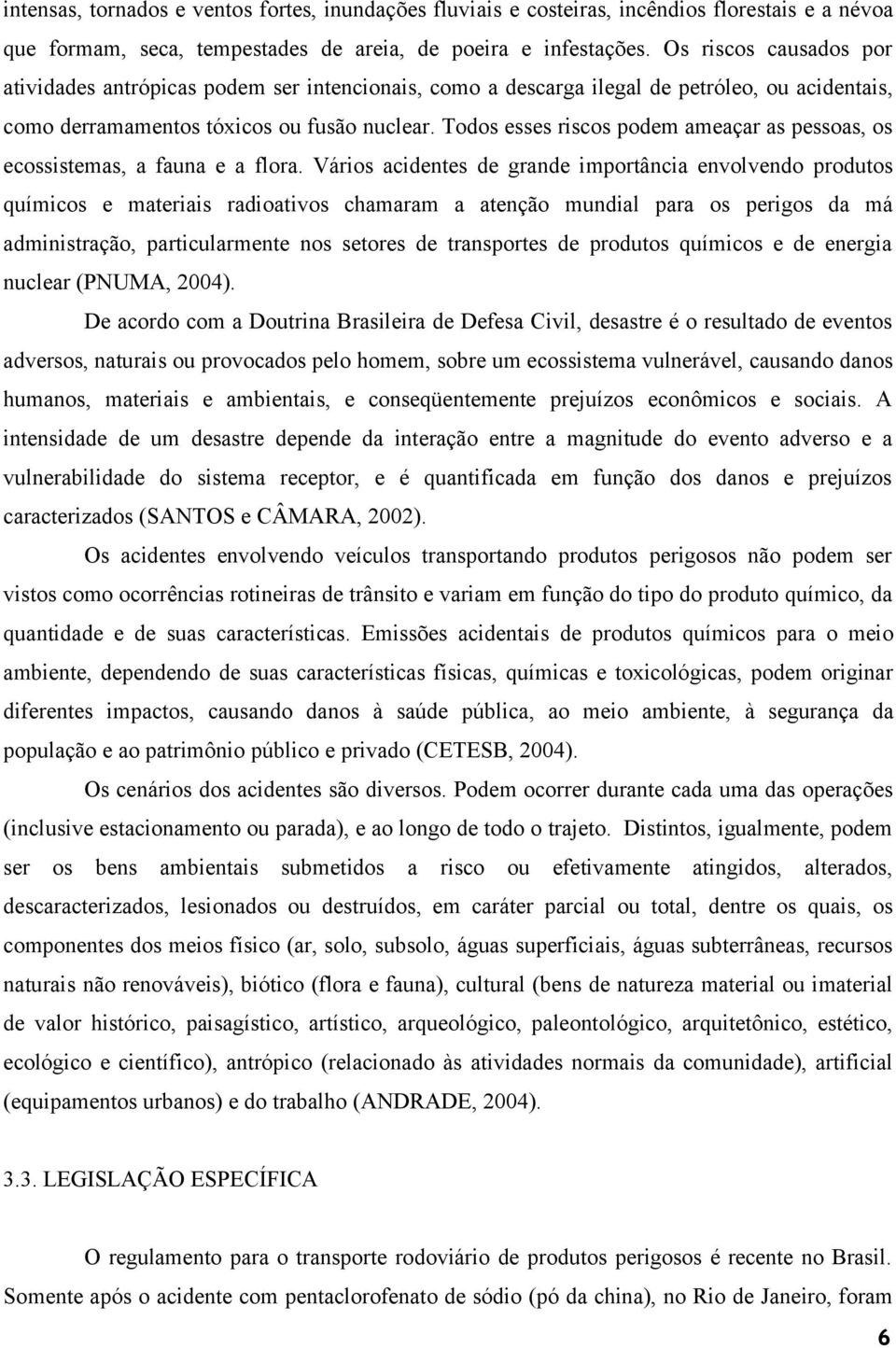 intensas, tornados e ventos fortes, inundações fluviais e costeiras, incêndios florestais e a névoa que formam, seca, tempestades de areia, de poeira e infestações. Os riscos causados por atividades antrópicas podem ser intencionais, como a descarga ilegal de petróleo, ou acidentais, como derramamentos tóxicos ou fusão nuclear. Todos esses riscos podem ameaçar as pessoas, os ecossistemas, a fauna e a flora. Vários acidentes de grande importância envolvendo produtos químicos e materiais radioativos chamaram a atenção mundial para os perigos da má administração, particularmente nos setores de transportes de produtos químicos e de energia nuclear (PNUMA, 2004).

De acordo com a Doutrina Brasileira de Defesa Civil, desastre é o resultado de eventos adversos, naturais ou provocados pelo homem, sobre um ecossistema vulnerável, causando danos humanos, materiais e ambientais, e conseqüentemente prejuízos econômicos e sociais. A intensidade de um desastre depende da interação entre a magnitude do evento adverso e a vulnerabilidade do sistema receptor, e é quantificada em função dos danos e prejuízos caracterizados (SANTOS e CÂMARA, 2002).

Os acidentes envolvendo veículos transportando produtos perigosos não podem ser vistos como ocorrências rotineiras de trânsito e variam em função do tipo do produto químico, da quantidade e de suas características. Emissões acidentais de produtos químicos para o meio ambiente, dependendo de suas características físicas, químicas e toxicológicas, podem originar diferentes impactos, causando danos à saúde pública, ao meio ambiente, à segurança da população e ao patrimônio público e privado (CETESB, 2004).

Os cenários dos acidentes são diversos. Podem ocorrer durante cada uma das operações (inclusive estacionamento ou parada), e ao longo de todo o trajeto. Distintos, igualmente, podem ser os bens ambientais submetidos a risco ou efetivamente atingidos, alterados, descaracterizados, lesionados ou destruídos, em caráter parcial ou total, dentre os quais, os componentes dos meios físico (ar, solo, subsolo, águas superficiais, águas subterrâneas, recursos naturais não renováveis), biótico (flora e fauna), cultural (bens de natureza material ou imaterial de valor histórico, paisagístico, artístico, arqueológico, paleontológico, arquitetônico, estético, ecológico e científico), antrópico (relacionado às atividades normais da comunidade), artificial (equipamentos urbanos) e do trabalho (ANDRADE, 2004).

3.3. LEGISLAÇÃO ESPECÍFICA

O regulamento para o transporte rodoviário de produtos perigosos é recente no Brasil. Somente após o acidente com pentaclorofenato de sódio (pó da china), no Rio de Janeiro, foram

6